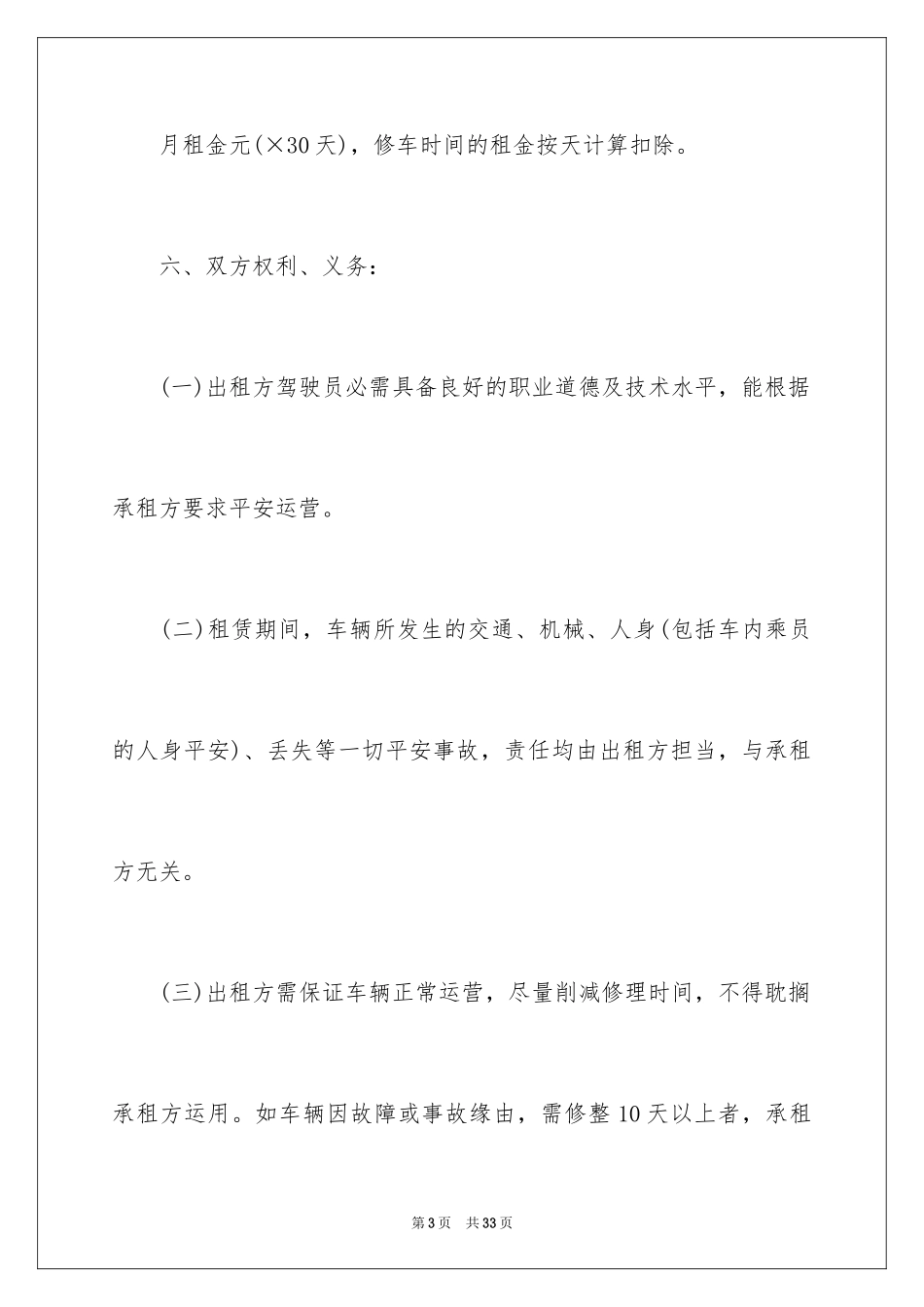 月租金元(×30天)，修车时间的租金按天计算扣除。

六、双方权利、义务：

(一)出租方驾驶员必需具备良好的职业道德及技术水平，能根据承租方要求平安运营。

(二)租赁期间，车辆所发生的交通、机械、人身(包括车内乘员的人身平安)、丢失等一切平安事故，责任均由出租方担当，与承租方无关。

(三)出租方需保证车辆正常运营，尽量削减修理时间，不得耽搁承租方运用。如车辆因故障或事故缘由，需修整10天以上者，承租

第3页　共33页